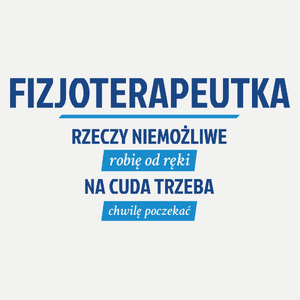 FIZJOTERAPEUTKA

RZECZY NIEMOŻLIWE

robię od ręki

NA CUDA TRZEBA

chwilę poczekać